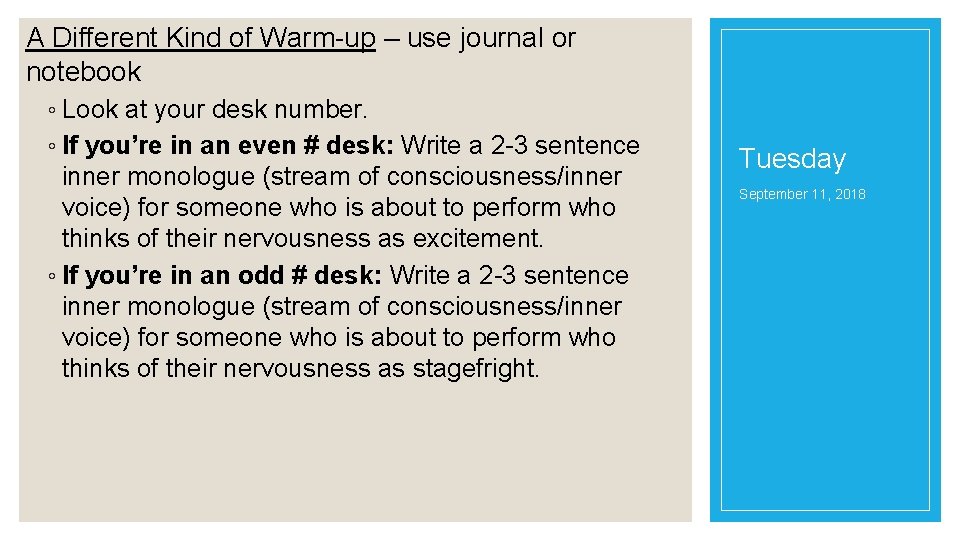 A Different Kind of Warm-up – use journal or notebook

◦ Look at your desk number.
◦ If you're in an even # desk: Write a 2-3 sentence inner monologue (stream of consciousness/inner voice) for someone who is about to perform who thinks of their nervousness as excitement.
◦ If you're in an odd # desk: Write a 2-3 sentence inner monologue (stream of consciousness/inner voice) for someone who is about to perform who thinks of their nervousness as stagefright.

Tuesday

September 11, 2018